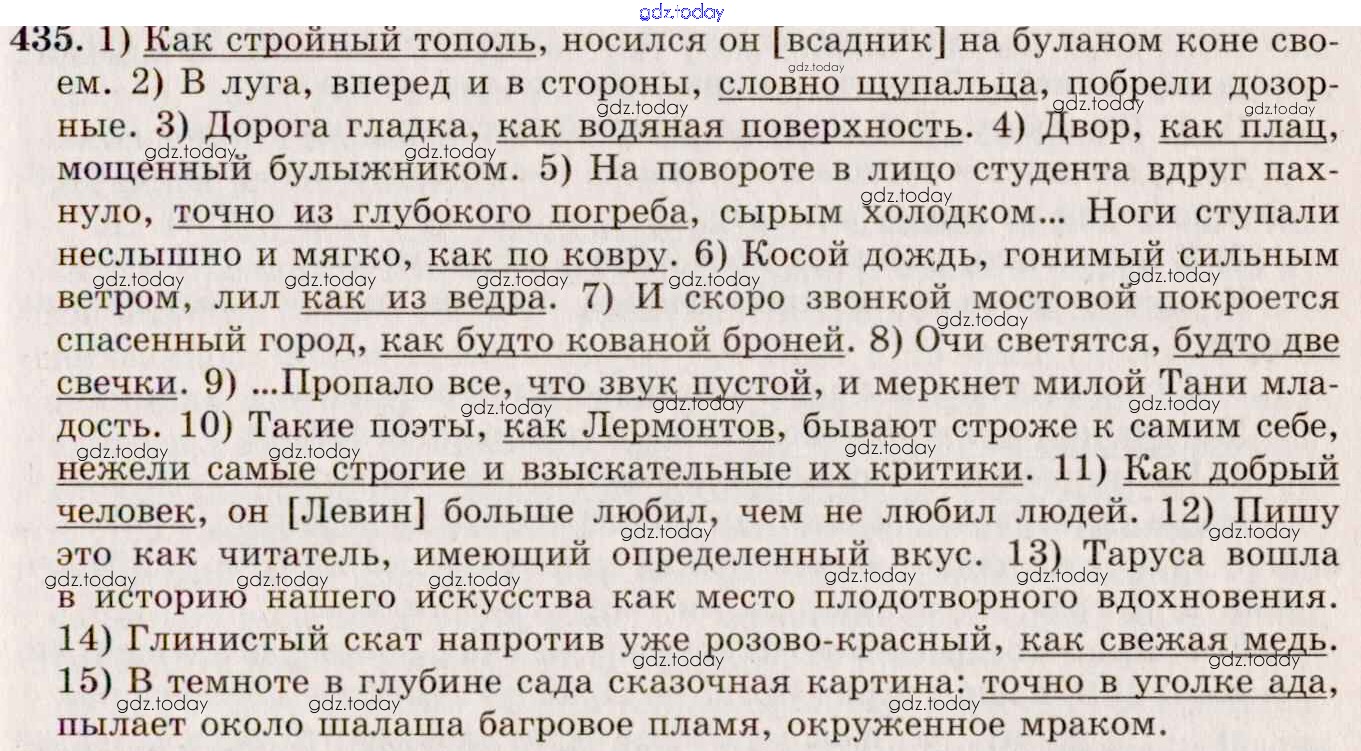 gdz.today

435. 1) Как стройный тополь, носился он [всадник] на буланом коне своем. 2) В луга, вперед и в стороны, словно щупальца, побрели дозорные. 3) Дорога гладка, как водяная поверхность. 4) Двор, как плац, мощенный булыжником. 5) На повороте в лицо студента вдруг пахнуло, точно из глубокого погреба, сырым холодком... Ноги ступали неслышно и мягко, как по ковру. 6) Косой дождь, гонимый сильным ветром, лил как из ведра. 7) И скоро звонкой мостовой покроется спасенный город, как будто кованой броней. 8) Очи светятся, будто две свечки. 9) ...Пропало все, что звук пустой, и меркнет милой Тани младость. 10) Такие поэты, как Лермонтов, бывают строже к самим себе, нежели самые строгие и взыскательные их критики. 11) Как добрый человек, он [Левин] больше любил, чем не любил людей. 12) Пишу это как читатель, имеющий определенный вкус. 13) Таруса вошла в историю нашего искусства как место плодотворного вдохновения. 14) Глинистый скат напротив уже розово-красный, как свежая медь. 15) В темноте в глубине сада сказочная картина: точно в уголке ада, пылает около шалаша багровое пламя, окруженное мраком.